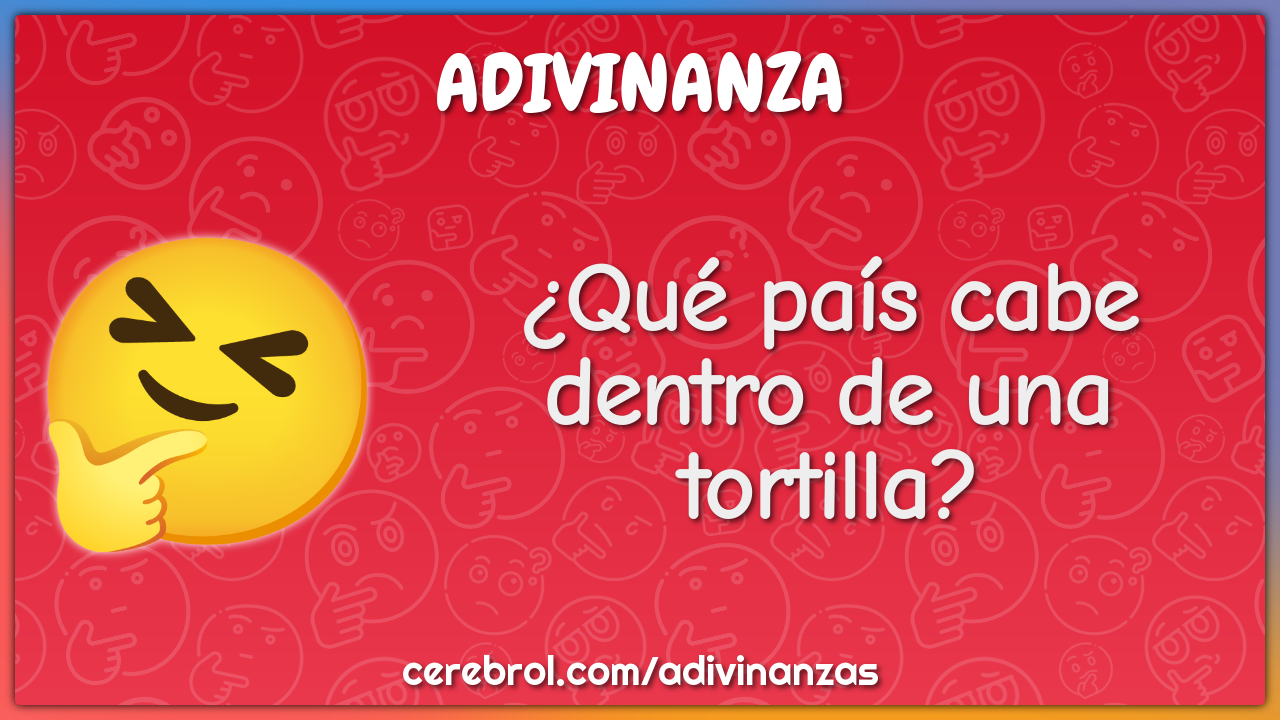 ADIVINANZA

¿Qué país cabe dentro de una tortilla?

cerebrol.com/adivinanzas